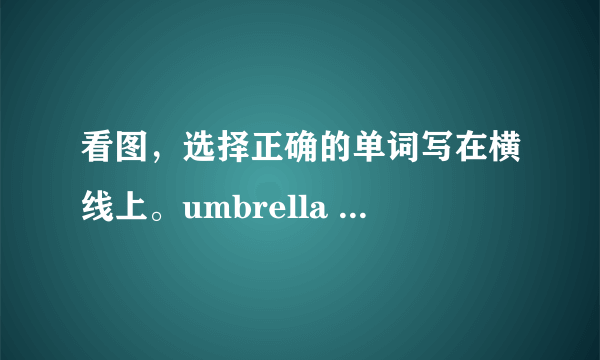 看图，选择正确的单词写在横线上。umbrella ...